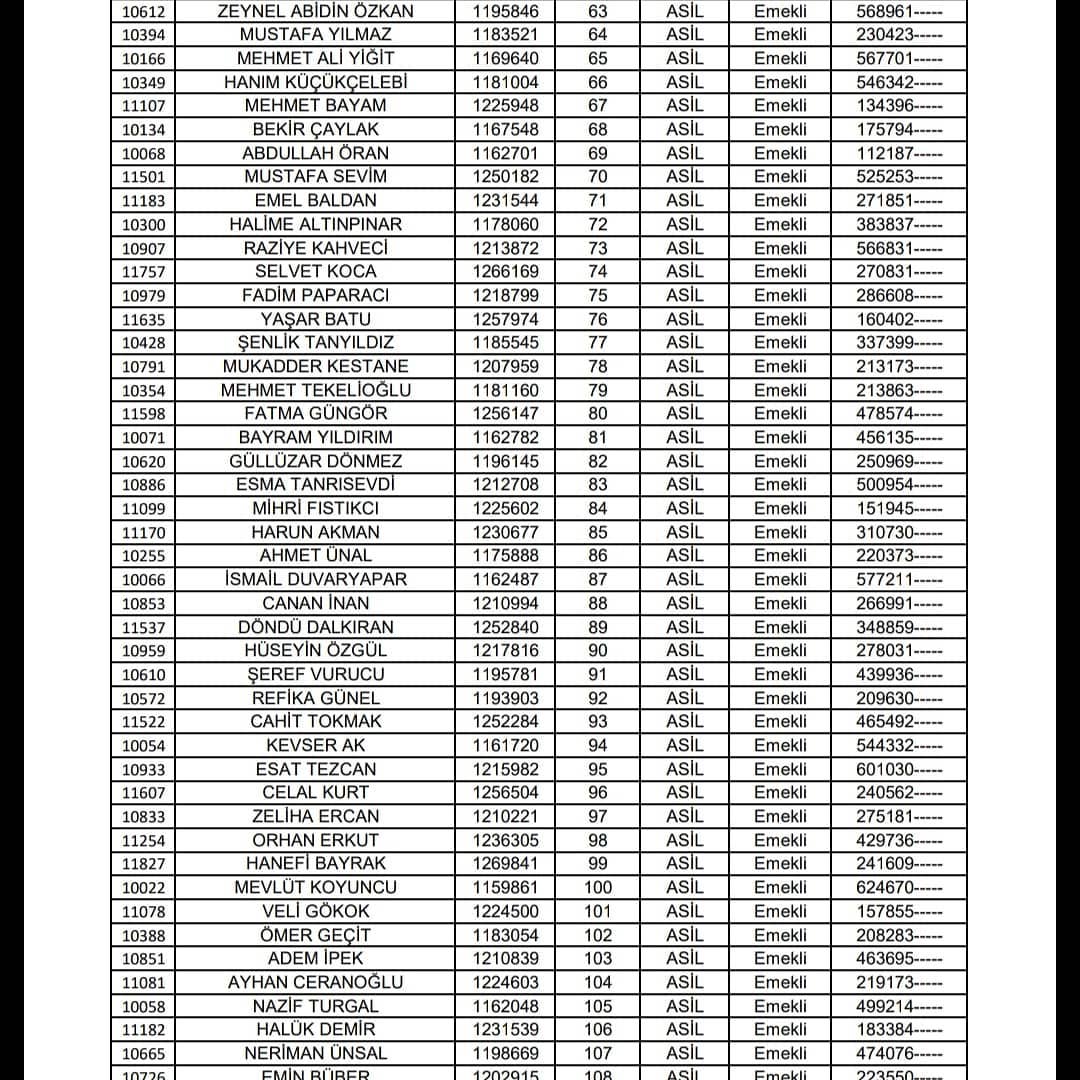 | 10612 | ZEYNEL ABİDİN ÖZKAN | 1195846 | 63 | ASİL | Emekli | 568961----- |
|---|---|---|---|---|---|---|
| 10394 | MUSTAFA YILMAZ | 1183521 | 64 | ASİL | Emekli | 230423----- |
| 10166 | MEHMET ALİ YİĞİT | 1169640 | 65 | ASİL | Emekli | 567701----- |
| 10349 | HANIM KÜÇÜKÇELEBİ | 1181004 | 66 | ASİL | Emekli | 546342----- |
| 11107 | MEHMET BAYAM | 1225948 | 67 | ASİL | Emekli | 134396----- |
| 10134 | BEKİR ÇAYLAK | 1167548 | 68 | ASİL | Emekli | 175794----- |
| 10068 | ABDULLAH ÖRAN | 1162701 | 69 | ASİL | Emekli | 112187----- |
| 11501 | MUSTAFA SEVİM | 1250182 | 70 | ASİL | Emekli | 525253----- |
| 11183 | EMEL BALDAN | 1231544 | 71 | ASİL | Emekli | 271851----- |
| 10300 | HALİME ALTINPINAR | 1178060 | 72 | ASİL | Emekli | 383837----- |
| 10907 | RAZİYE KAHVECİ | 1213872 | 73 | ASİL | Emekli | 566831----- |
| 11757 | SELVET KOCA | 1266169 | 74 | ASİL | Emekli | 270831----- |
| 10979 | FADİM PAPARACI | 1218799 | 75 | ASİL | Emekli | 286608----- |
| 11635 | YAŞAR BATU | 1257974 | 76 | ASİL | Emekli | 160402----- |
| 10428 | ŞENLİK TANYILDIZ | 1185545 | 77 | ASİL | Emekli | 337399----- |
| 10791 | MUKADDER KESTANE | 1207959 | 78 | ASİL | Emekli | 213173----- |
| 10354 | MEHMET TEKELİOĞLU | 1181160 | 79 | ASİL | Emekli | 213863----- |
| 11598 | FATMA GÜNGÖR | 1256147 | 80 | ASİL | Emekli | 478574----- |
| 10071 | BAYRAM YILDIRIM | 1162782 | 81 | ASİL | Emekli | 456135----- |
| 10620 | GÜLLÜZAR DÖNMEZ | 1196145 | 82 | ASİL | Emekli | 250969----- |
| 10886 | ESMA TANRISEVDİ | 1212708 | 83 | ASİL | Emekli | 500954----- |
| 11099 | MİHRİ FISTIKCI | 1225602 | 84 | ASİL | Emekli | 151945----- |
| 11170 | HARUN AKMAN | 1230677 | 85 | ASİL | Emekli | 310730----- |
| 10255 | AHMET ÜNAL | 1175888 | 86 | ASİL | Emekli | 220373----- |
| 10066 | İSMAİL DUVARYAPAR | 1162487 | 87 | ASİL | Emekli | 577211----- |
| 10853 | CANAN İNAN | 1210994 | 88 | ASİL | Emekli | 266991----- |
| 11537 | DÖNDÜ DALKIRAN | 1252840 | 89 | ASİL | Emekli | 348859----- |
| 10959 | HÜSEYİN ÖZGÜL | 1217816 | 90 | ASİL | Emekli | 278031----- |
| 10610 | ŞEREF VURUCU | 1195781 | 91 | ASİL | Emekli | 439936----- |
| 10572 | REFİKA GÜNEL | 1193903 | 92 | ASİL | Emekli | 209630----- |
| 11522 | CAHİT TOKMAK | 1252284 | 93 | ASİL | Emekli | 465492----- |
| 10054 | KEVSER AK | 1161720 | 94 | ASİL | Emekli | 544332----- |
| 10933 | ESAT TEZCAN | 1215982 | 95 | ASİL | Emekli | 601030----- |
| 11607 | CELAL KURT | 1256504 | 96 | ASİL | Emekli | 240562----- |
| 10833 | ZELİHA ERCAN | 1210221 | 97 | ASİL | Emekli | 275181----- |
| 11254 | ORHAN ERKUT | 1236305 | 98 | ASİL | Emekli | 429736----- |
| 11827 | HANEFİ BAYRAK | 1269841 | 99 | ASİL | Emekli | 241609----- |
| 10022 | MEVLÜT KOYUNCU | 1159861 | 100 | ASİL | Emekli | 624670----- |
| 11078 | VELİ GÖKOK | 1224500 | 101 | ASİL | Emekli | 157855----- |
| 10388 | ÖMER GEÇİT | 1183054 | 102 | ASİL | Emekli | 208283----- |
| 10851 | ADEM İPEK | 1210839 | 103 | ASİL | Emekli | 463695----- |
| 11081 | AYHAN CERANOĞLU | 1224603 | 104 | ASİL | Emekli | 219173----- |
| 10058 | NAZİF TURGAL | 1162048 | 105 | ASİL | Emekli | 499214----- |
| 11182 | HALÜK DEMİR | 1231539 | 106 | ASİL | Emekli | 183384----- |
| 10665 | NERİMAN ÜNSAL | 1198669 | 107 | ASİL | Emekli | 474076----- |
| 10726 | EMİN BÜBER | 1202915 | 108 | ASİL | Emekli | 223550----- |